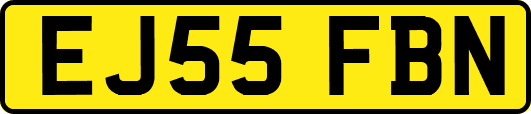 EJ55 FBN